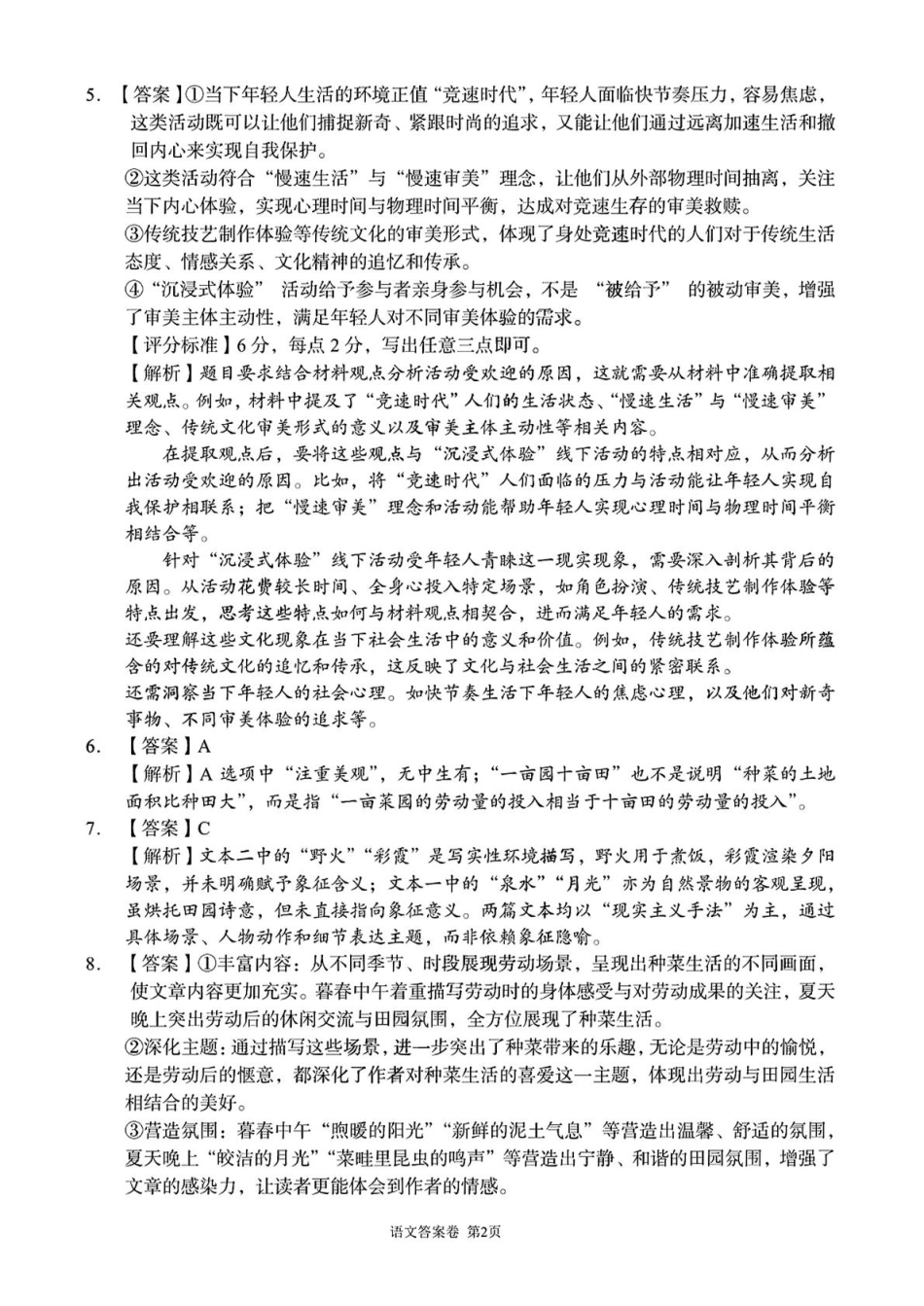 5. 【答案】①当下年轻人生活的环境正值“竞速时代”，年轻人面临快节奏压力，容易焦虑，这类活动既可以让他们捕捉新奇、紧跟时尚的追求，又能让他们通过远离加速生活和撤回内心来实现自我保护。
②这类活动符合“慢速生活”与“慢速审美”理念，让他们从外部物理时间抽离，关注当下内心体验，实现心理时间与物理时间平衡，达成对竞速生存的审美救赎。
③传统技艺制作体验等传统文化的审美形式，体现了身处竞速时代的人们对于传统生活态度、情感关系、文化精神的追忆和传承。
④“沉浸式体验” 活动给予参与者亲身参与机会，不是 “被给予” 的被动审美，增强了审美主体主动性，满足年轻人对不同审美体验的需求。
【评分标准】6分，每点2分，写出任意三点即可。
【解析】题目要求结合材料观点分析活动受欢迎的原因，这就需要从材料中准确提取相关观点。例如，材料中提及了“竞速时代”人们的生活状态、“慢速生活”与“慢速审美”理念、传统文化审美形式的意义以及审美主体主动性等相关内容。
在提取观点后，要将这些观点与“沉浸式体验”线下活动的特点相对应，从而分析出活动受欢迎的原因。比如，将“竞速时代”人们面临的压力与活动能让年轻人实现自我保护相联系；把“慢速审美”理念和活动能帮助年轻人实现心理时间与物理时间平衡相结合等。
针对“沉浸式体验”线下活动受年轻人青睐这一现实现象，需要深入剖析其背后的原因。从活动花费较长时间、全身心投入特定场景，如角色扮演、传统技艺制作体验等特点出发，思考这些特点如何与材料观点相契合，进而满足年轻人的需求。
还要理解这些文化现象在当下社会生活中的意义和价值。例如，传统技艺制作体验所蕴含的对传统文化的追忆和传承，这反映了文化与社会生活之间的紧密联系。
还需洞察当下年轻人的社会心理。如快节奏生活下年轻人的焦虑心理，以及他们对新奇事物、不同审美体验的追求等。
6. 【答案】A
【解析】A选项中“注重美观”，无中生有；“一亩园十亩田”也不是说明“种菜的土地面积比种田大”，而是指“一亩菜园的劳动量的投入相当于十亩田的劳动量的投入”。
7. 【答案】C
【解析】文本二中的“野火”“彩霞”是写实性环境描写，野火用于煮饭，彩霞渲染夕阳场景，并未明确赋予象征含义；文本一中的“泉水”“月光”亦为自然景物的客观呈现，虽烘托田园诗意，但未直接指向象征意义。两篇文本均以“现实主义手法”为主，通过具体场景、人物动作和细节表达主题，而非依赖象征隐喻。
8. 【答案】①丰富内容：从不同季节、时段展现劳动场景，呈现出种菜生活的不同画面，使文章内容更加充实。暮春中午着重描写劳动时的身体感受与对劳动成果的关注，夏天晚上突出劳动后的休闲交流与田园氛围，全方位展现了种菜生活。
②深化主题：通过描写这些场景，进一步突出了种菜带来的乐趣，无论是劳动中的愉悦，还是劳动后的惬意，都深化了作者对种菜生活的喜爱这一主题，体现出劳动与田园生活相结合的美好。
③营造氛围：暮春中午“煦暖的阳光”“新鲜的泥土气息”等营造出温馨、舒适的氛围，夏天晚上“皎洁的月光”“菜畦里昆虫的鸣声”等营造出宁静、和谐的田园氛围，增强了文章的感染力，让读者更能体会到作者的情感。

语文答案卷 第2页